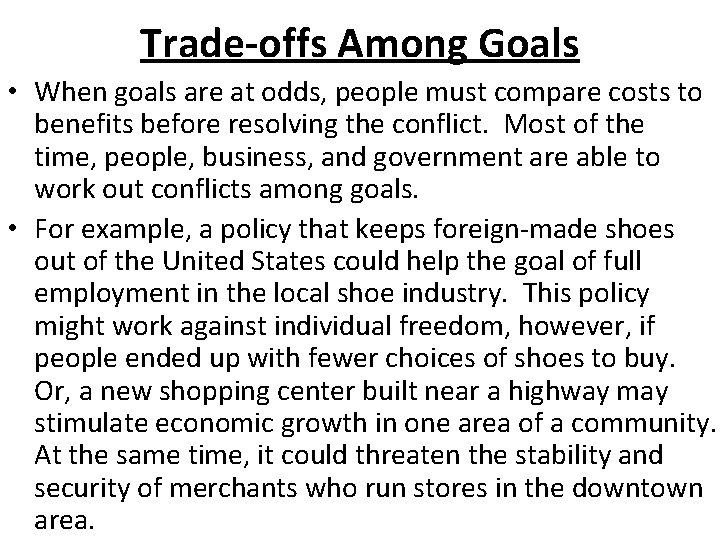 Trade-offs Among Goals

• When goals are at odds, people must compare costs to benefits before resolving the conflict. Most of the time, people, business, and government are able to work out conflicts among goals.

• For example, a policy that keeps foreign-made shoes out of the United States could help the goal of full employment in the local shoe industry. This policy might work against individual freedom, however, if people ended up with fewer choices of shoes to buy. Or, a new shopping center built near a highway may stimulate economic growth in one area of a community. At the same time, it could threaten the stability and security of merchants who run stores in the downtown area.